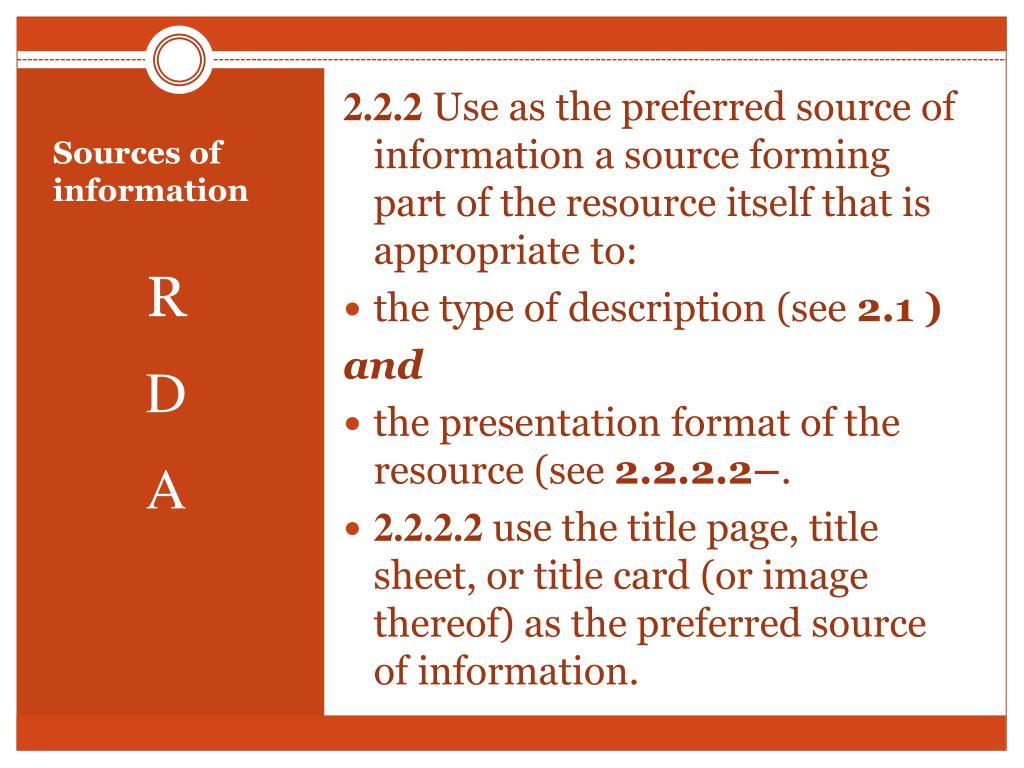 Sources of information

R

D

A

2.2.2 Use as the preferred source of information a source forming part of the resource itself that is appropriate to:

• the type of description (see 2.1 )

and

• the presentation format of the resource (see 2.2.2.2–.

• 2.2.2.2 use the title page, title sheet, or title card (or image thereof) as the preferred source of information.